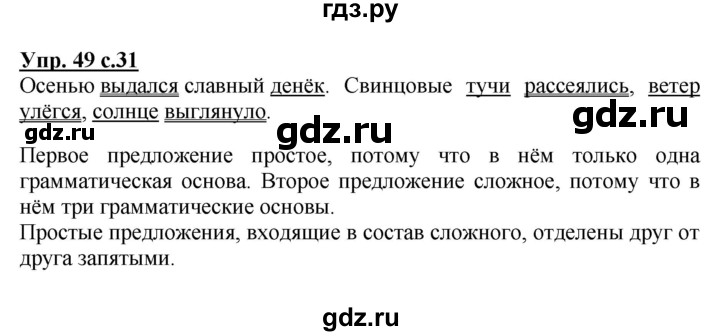 гдз.ру

Упр. 49 с.31
Осенью выдался славный денёк. Свинцовые тучи рассеялись, ветер улёгся, солнце выглянуло.

gdz.ru gdz.ru gdz.ru

Первое предложение простое, потому что в нём только одна грамматическая основа. Второе предложение сложное, потому что в нём три грамматические основы.
Простые предложения, входящие в состав сложного, отделены друг от друга запятыми.

gdz.ru